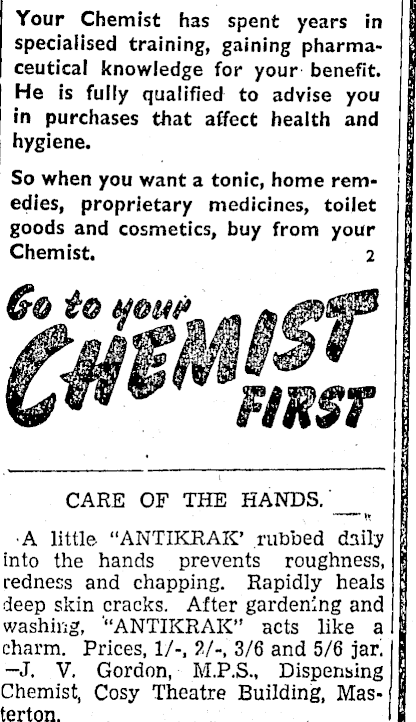 Your Chemist has spent years in specialised training, gaining pharmaceutical knowledge for your benefit. He is fully qualified to advise you in purchases that affect health and hygiene.

So when you want a tonic, home remedies, proprietary medicines, toilet goods and cosmetics, buy from your Chemist. 2

Go to your CHEMIST FIRST

CARE OF THE HANDS.

A little "ANTIKRAK' rubbed daily into the hands prevents roughness, redness and chapping. Rapidly heals deep skin cracks. After gardening and washing, "ANTIKRAK" acts like a charm. Prices, 1/-, 2/-, 3/6 and 5/6 jar. —J. V. Gordon, M.P.S., Dispensing Chemist, Cosy Theatre Building, Masterton.